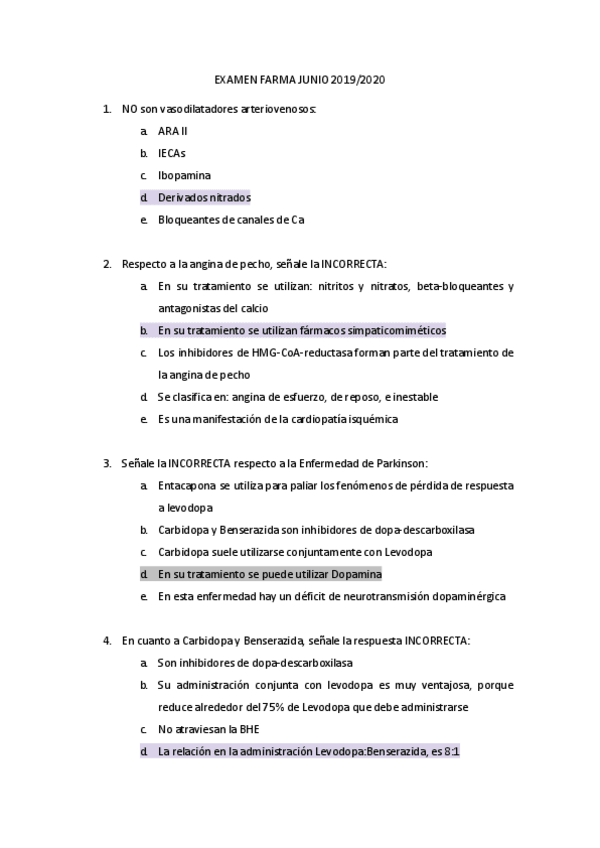 EXAMEN FARMA JUNIO 2019/2020

1. NO son vasodilatadores arteriovenosos:
a. ARA II
b. IECAs
c. Ibopamina
d. Derivados nitrados
e. Bloqueantes de canales de Ca

2. Respecto a la angina de pecho, señale la INCORRECTA:
a. En su tratamiento se utilizan: nitritos y nitratos, beta-bloqueantes y antagonistas del calcio
b. En su tratamiento se utilizan fármacos simpaticomiméticos
c. Los inhibidores de HMG-CoA-reductasa forman parte del tratamiento de la angina de pecho
d. Se clasifica en: angina de esfuerzo, de reposo, e inestable
e. Es una manifestación de la cardiopatía isquémica

3. Señale la INCORRECTA respecto a la Enfermedad de Parkinson:
a. Entacapona se utiliza para paliar los fenómenos de pérdida de respuesta a levodopa
b. Carbidopa y Benserazida son inhibidores de dopa-descarboxilasa
c. Carbidopa suele utilizarse conjuntamente con Levodopa
d. En su tratamiento se puede utilizar Dopamina
e. En esta enfermedad hay un déficit de neurotransmisión dopaminérgica

4. En cuanto a Carbidopa y Benserazida, señale la respuesta INCORRECTA:
a. Son inhibidores de dopa-descarboxilasa
b. Su administración conjunta con levodopa es muy ventajosa, porque reduce alrededor del 75% de Levodopa que debe administrarse
c. No atraviesan la BHE
d. La relación en la administración Levodopa:Benserazida, es 8:1